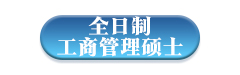 全日制
工商管理硕士